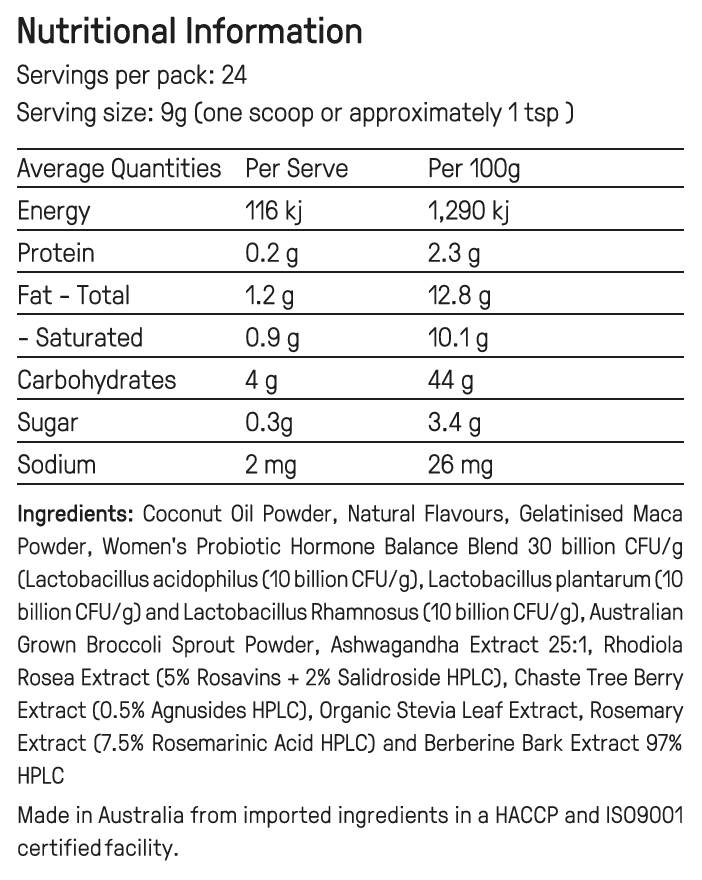 Nutritional Information

Servings per pack: 24

Serving size: 9g (one scoop or approximately 1 tsp )

| Average Quantities | Per Serve | Per 100g |
|---|---|---|
| Energy | 116 kj | 1,290 kj |
| Protein | 0.2 g | 2.3 g |
| Fat - Total | 1.2 g | 12.8 g |
| - Saturated | 0.9 g | 10.1 g |
| Carbohydrates | 4 g | 44 g |
| Sugar | 0.3g | 3.4 g |
| Sodium | 2 mg | 26 mg |

Ingredients: Coconut Oil Powder, Natural Flavours, Gelatinised Maca Powder, Women's Probiotic Hormone Balance Blend 30 billion CFU/g (Lactobacillus acidophilus (10 billion CFU/g), Lactobacillus plantarum (10 billion CFU/g) and Lactobacillus Rhamnosus (10 billion CFU/g), Australian Grown Broccoli Sprout Powder, Ashwagandha Extract 25:1, Rhodiola Rosea Extract (5% Rosavins + 2% Salidroside HPLC), Chaste Tree Berry Extract (0.5% Agnusides HPLC), Organic Stevia Leaf Extract, Rosemary Extract (7.5% Rosemarinic Acid HPLC) and Berberine Bark Extract 97% HPLC

Made in Australia from imported ingredients in a HACCP and ISO9001 certified facility.